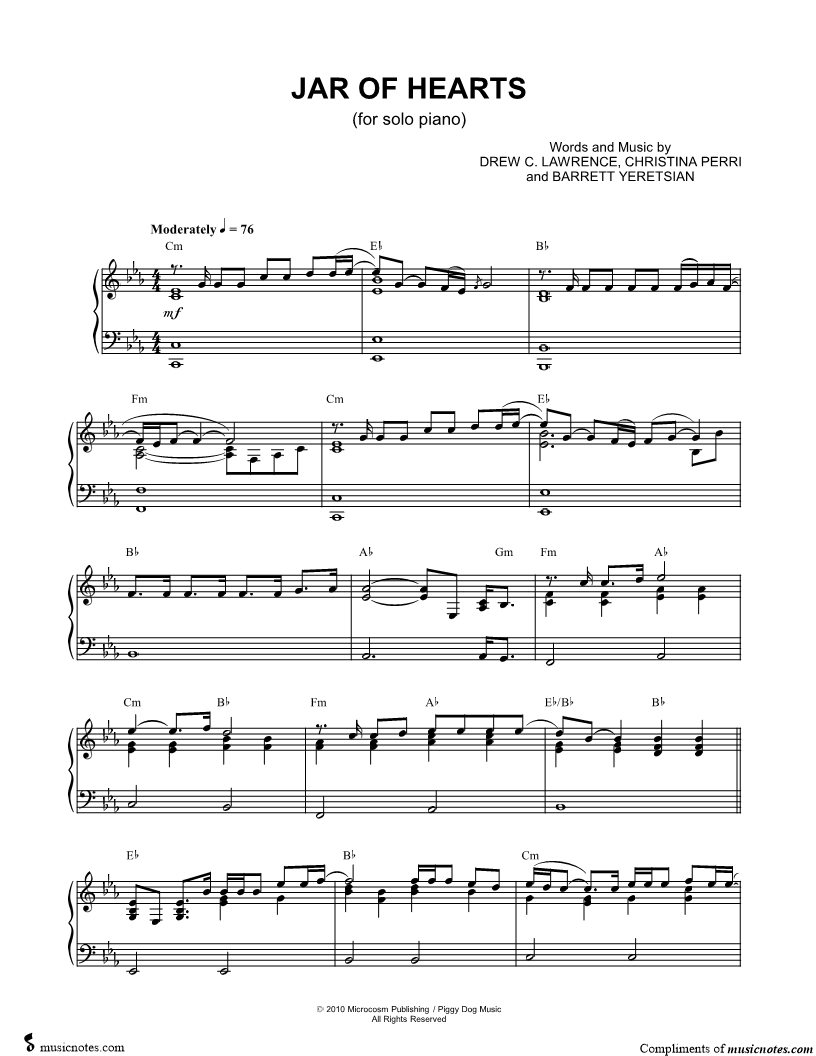 JAR OF HEARTS
(for solo piano)

Words and Music by
DREW C. LAWRENCE, CHRISTINA PERRI
and BARRETT YERETSIAN

Moderately ♩ = 76

Cm
E♭
B♭
mf

Fm
Cm
E♭

B♭
A♭
Gm
Fm
A♭

Cm
B♭
Fm
A♭
E♭/B♭
B♭

E♭
B♭
Cm

© 2010 Microcosm Publishing / Piggy Dog Music
All Rights Reserved

musicnotes.com

Compliments of musicnotes.com